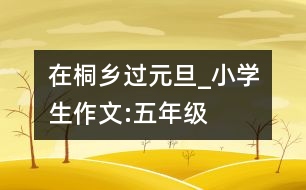 在桐乡过元旦_小学生作文:五年级